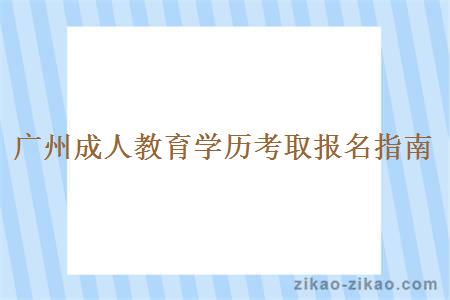 广州成人教育学历考取报名指南

zikao-zikao.com